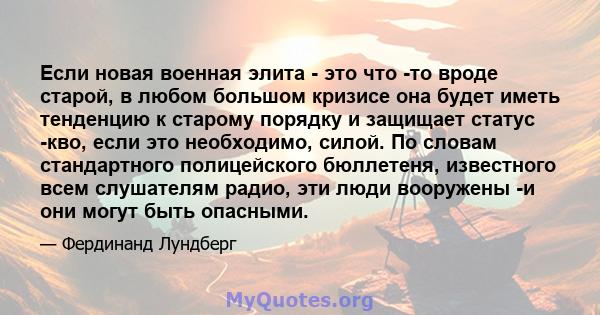 Если новая военная элита - это что -то вроде старой, в любом большом кризисе она будет иметь тенденцию к старому порядку и защищает статус -кво, если это необходимо, силой. По словам стандартного полицейского бюллетеня, известного всем слушателям радио, эти люди вооружены -и они могут быть опасными.

— Фердинанд Лундберг

MyQuotes.org